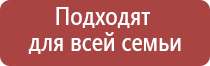 Подходят для всей семьи